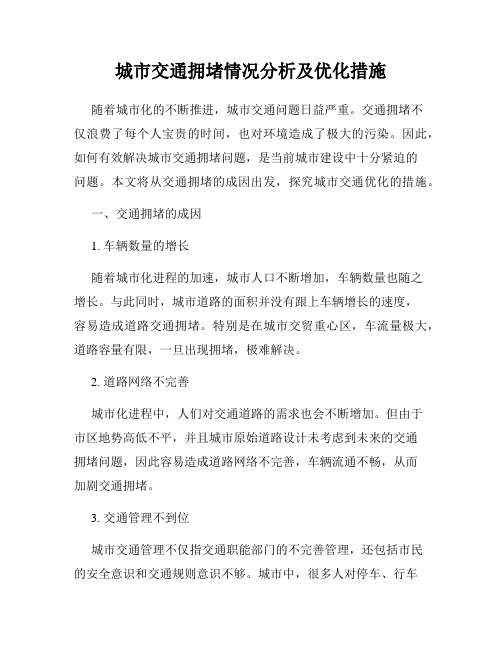 城市交通拥堵情况分析及优化措施

随着城市化的不断推进，城市交通问题日益严重。交通拥堵不仅浪费了每个人宝贵的时间，也对环境造成了极大的污染。因此，如何有效解决城市交通拥堵问题，是当前城市建设中十分紧迫的问题。本文将从交通拥堵的成因出发，探究城市交通优化的措施。

一、交通拥堵的成因

1. 车辆数量的增长

随着城市化进程的加速，城市人口不断增加，车辆数量也随之增长。与此同时，城市道路的面积并没有跟上车辆增长的速度，容易造成道路交通拥堵。特别是在城市交贸重心区，车流量极大，道路容量有限，一旦出现拥堵，极难解决。

2. 道路网络不完善

城市化进程中，人们对交通道路的需求也会不断增加。但由于市区地势高低不平，并且城市原始道路设计未考虑到未来的交通拥堵问题，因此容易造成道路网络不完善，车辆流通不畅，从而加剧交通拥堵。

3. 交通管理不到位

城市交通管理不仅指交通职能部门的不完善管理，还包括市民的安全意识和交通规则意识不够。城市中，很多人对停车、行车